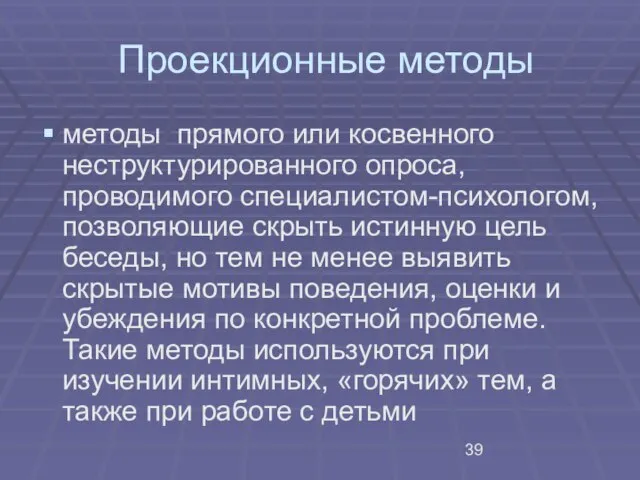 Проекционные методы

▪ методы  прямого или косвенного неструктурированного опроса, проводимого специалистом-психологом, позволяющие скрыть истинную цель беседы, но тем не менее выявить скрытые мотивы поведения, оценки и убеждения по конкретной проблеме. Такие методы используются при изучении интимных, «горячих» тем, а также при работе с детьми

39